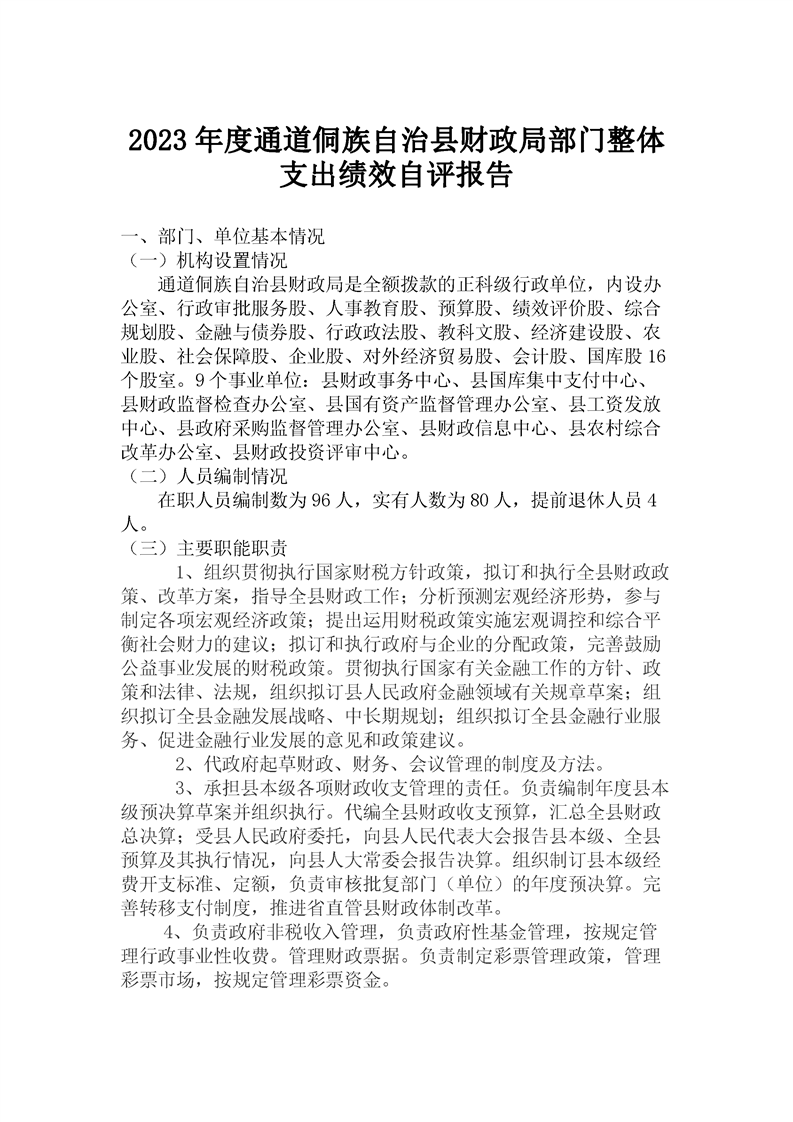 2023 年度通道侗族自治县财政局部门整体支出绩效自评报告

一、部门、单位基本情况
（一）机构设置情况
通道侗族自治县财政局是全额拨款的正科级行政单位，内设办公室、行政审批服务股、人事教育股、预算股、绩效评价股、综合规划股、金融与债券股、行政政法股、教科文股、经济建设股、农业股、社会保障股、企业股、对外经济贸易股、会计股、国库股 16 个股室。9 个事业单位：县财政事务中心、县国库集中支付中心、县财政监督检查办公室、县国有资产监督管理办公室、县工资发放中心、县政府采购监督管理办公室、县财政信息中心、县农村综合改革办公室、县财政投资评审中心。
（二）人员编制情况
在职人员编制数为 96 人，实有人数为 80 人，提前退休人员 4 人。
（三）主要职能职责
1、组织贯彻执行国家财税方针政策，拟订和执行全县财政政策、改革方案，指导全县财政工作；分析预测宏观经济形势，参与制定各项宏观经济政策；提出运用财税政策实施宏观调控和综合平衡社会财力的建议；拟订和执行政府与企业的分配政策，完善鼓励公益事业发展的财税政策。贯彻执行国家有关金融工作的方针、政策和法律、法规，组织拟订县人民政府金融领域有关规章草案；组织拟订全县金融发展战略、中长期规划；组织拟订全县金融行业服务、促进金融行业发展的意见和政策建议。
2、代政府起草财政、财务、会议管理的制度及方法。
3、承担县本级各项财政收支管理的责任。负责编制年度县本级预决算草案并组织执行。代编全县财政收支预算，汇总全县财政总决算；受县人民政府委托，向县人民代表大会报告县本级、全县预算及其执行情况，向县人大常委会报告决算。组织制订县本级经费开支标准、定额，负责审核批复部门（单位）的年度预决算。完善转移支付制度，推进省直管县财政体制改革。
4、负责政府非税收入管理，负责政府性基金管理，按规定管理行政事业性收费。管理财政票据。负责制定彩票管理政策，管理彩票市场，按规定管理彩票资金。